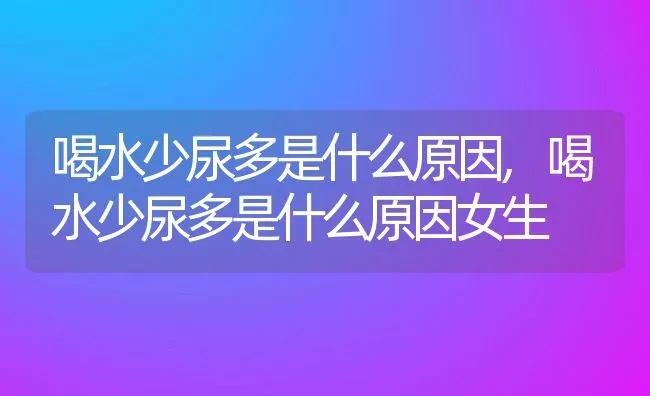 喝水少尿多是什么原因，喝水少尿多是什么原因女生